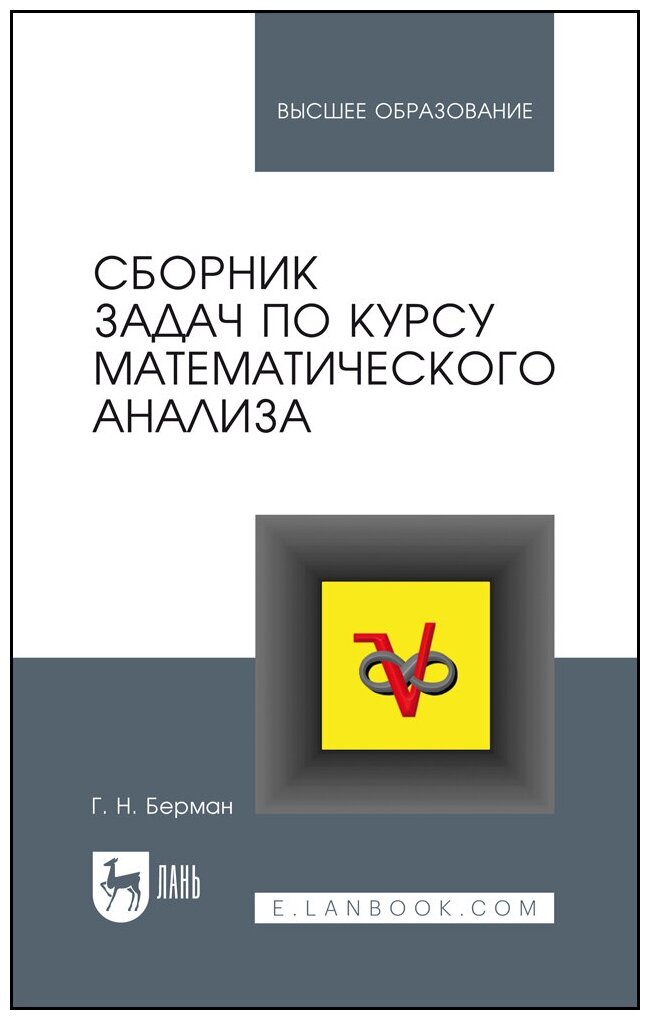 ВЫСШЕЕ ОБРАЗОВАНИЕ

СБОРНИК ЗАДАЧ ПО КУРСУ МАТЕМАТИЧЕСКОГО АНАЛИЗА

Г. Н. Берман

ЛАНЬ

E.LANBOOK.COM